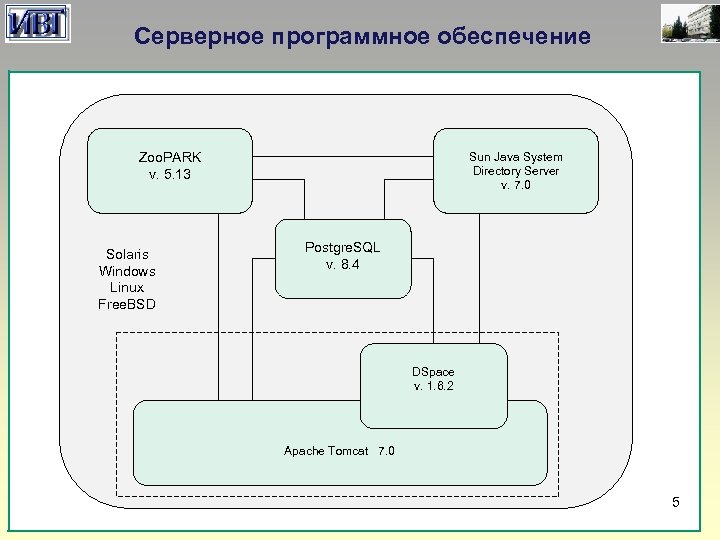 ИВТ

Серверное программное обеспечение

ZooPARK
v. 5.13

Sun Java System
Directory Server
v. 7.0

PostgreSQL
v. 8.4

Solaris
Windows
Linux
FreeBSD

DSpace
v. 1.6.2

Apache Tomcat 7.0

5